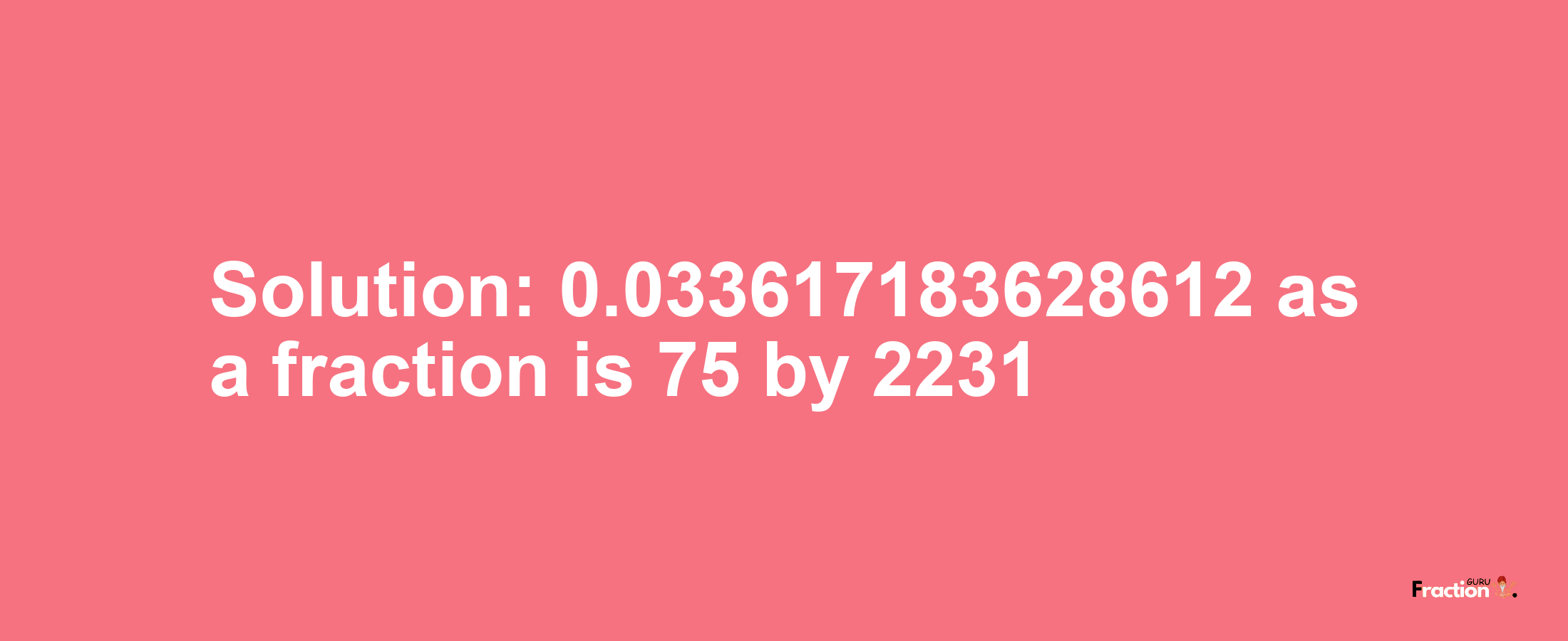 Solution: 0.033617183628612 as a fraction is 75 by 2231

Fraction GURU